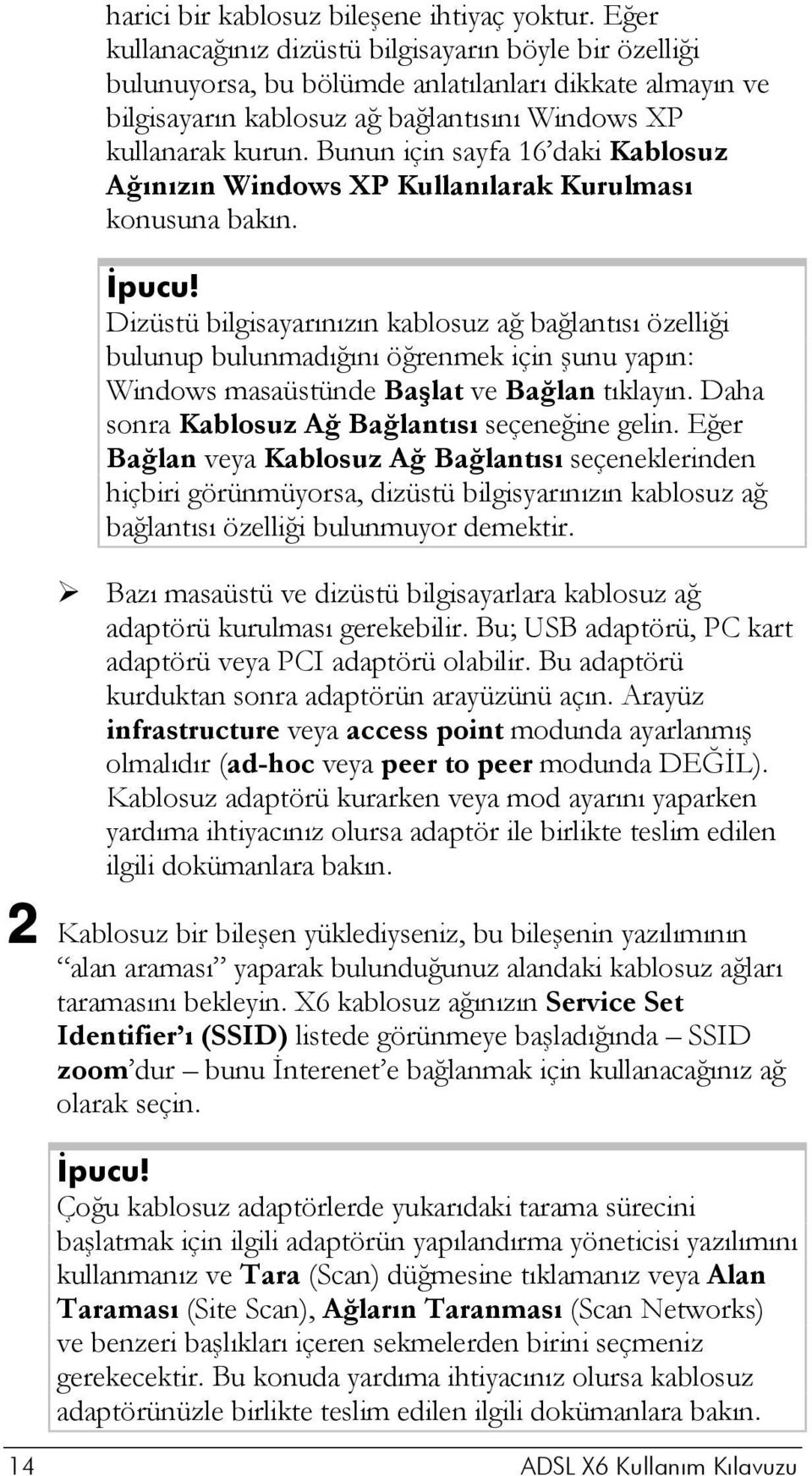 harici bir kablosuz bileşene ihtiyaç yoktur. Eğer kullanacağınız dizüstü bilgisayarın böyle bir özelliği bulunuyorsa, bu bölümde anlatılanları dikkate almayın ve bilgisayarın kablosuz ağ bağlantısını Windows XP kullanarak kurun. Bunun için sayfa 16'daki Kablosuz Ağınızın Windows XP Kullanılarak Kurulması konusuna bakın.

İpucu!
Dizüstü bilgisayarınızın kablosuz ağ bağlantısı özelliği bulunup bulunmadığını öğrenmek için şunu yapın: Windows masaüstünde Başlat ve Bağlan tıklayın. Daha sonra Kablosuz Ağ Bağlantısı seçeneğine gelin. Eğer Bağlan veya Kablosuz Ağ Bağlantısı seçeneklerinden hiçbiri görünmüyorsa, dizüstü bilgisyarınızın kablosuz ağ bağlantısı özelliği bulunmuyor demektir.

➢ Bazı masaüstü ve dizüstü bilgisayarlara kablosuz ağ adaptörü kurulması gerekebilir. Bu; USB adaptörü, PC kart adaptörü veya PCI adaptörü olabilir. Bu adaptörü kurduktan sonra adaptörün arayüzünü açın. Arayüz infrastructure veya access point modunda ayarlanmış olmalıdır (ad-hoc veya peer to peer modunda DEĞİL). Kablosuz adaptörü kurarken veya mod ayarını yaparken yardıma ihtiyacınız olursa adaptör ile birlikte teslim edilen ilgili dokümanlara bakın.

2 Kablosuz bir bileşen yüklediyseniz, bu bileşenin yazılımının "alan araması" yaparak bulunduğunuz alandaki kablosuz ağları taramasını bekleyin. X6 kablosuz ağınızın Service Set Identifier'ı (SSID) listede görünmeye başladığında – SSID zoom'dur – bunu İnterenet'e bağlanmak için kullanacağınız ağ olarak seçin.

İpucu!
Çoğu kablosuz adaptörlerde yukarıdaki tarama sürecini başlatmak için ilgili adaptörün yapılandırma yöneticisi yazılımını kullanmanız ve Tara (Scan) düğmesine tıklamanız veya Alan Taraması (Site Scan), Ağların Taranması (Scan Networks) ve benzeri başlıkları içeren sekmelerden birini seçmeniz gerekecektir. Bu konuda yardıma ihtiyacınız olursa kablosuz adaptörünüzle birlikte teslim edilen ilgili dokümanlara bakın.

14 ADSL X6 Kullanım Kılavuzu